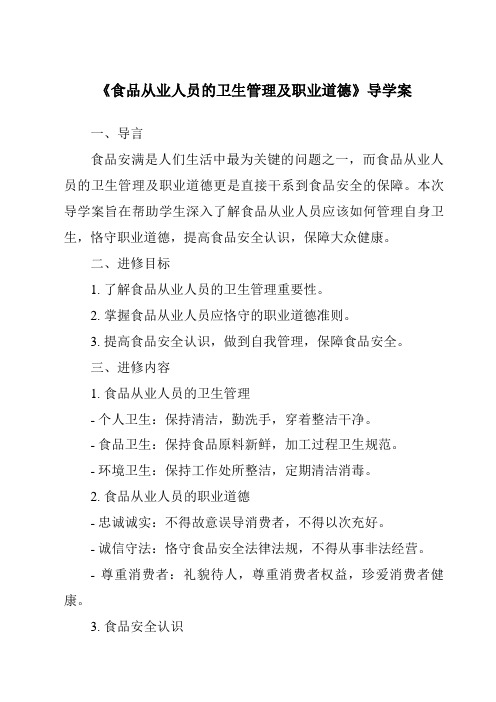 《食品从业人员的卫生管理及职业道德》导学案

一、导言

食品安满是人们生活中最为关键的问题之一，而食品从业人员的卫生管理及职业道德更是直接干系到食品安全的保障。本次导学案旨在帮助学生深入了解食品从业人员应该如何管理自身卫生，恪守职业道德，提高食品安全认识，保障大众健康。

二、进修目标

1. 了解食品从业人员的卫生管理重要性。

2. 掌握食品从业人员应恪守的职业道德准则。

3. 提高食品安全认识，做到自我管理，保障食品安全。

三、进修内容

1. 食品从业人员的卫生管理

- 个人卫生：保持清洁，勤洗手，穿着整洁干净。

- 食品卫生：保持食品原料新鲜，加工过程卫生规范。

- 环境卫生：保持工作处所整洁，定期清洁消毒。

2. 食品从业人员的职业道德

- 忠诚诚实：不得故意误导消费者，不得以次充好。

- 诚信守法：恪守食品安全法律法规，不得从事非法经营。

- 尊重消费者：礼貌待人，尊重消费者权益，珍爱消费者健康。

3. 食品安全认识